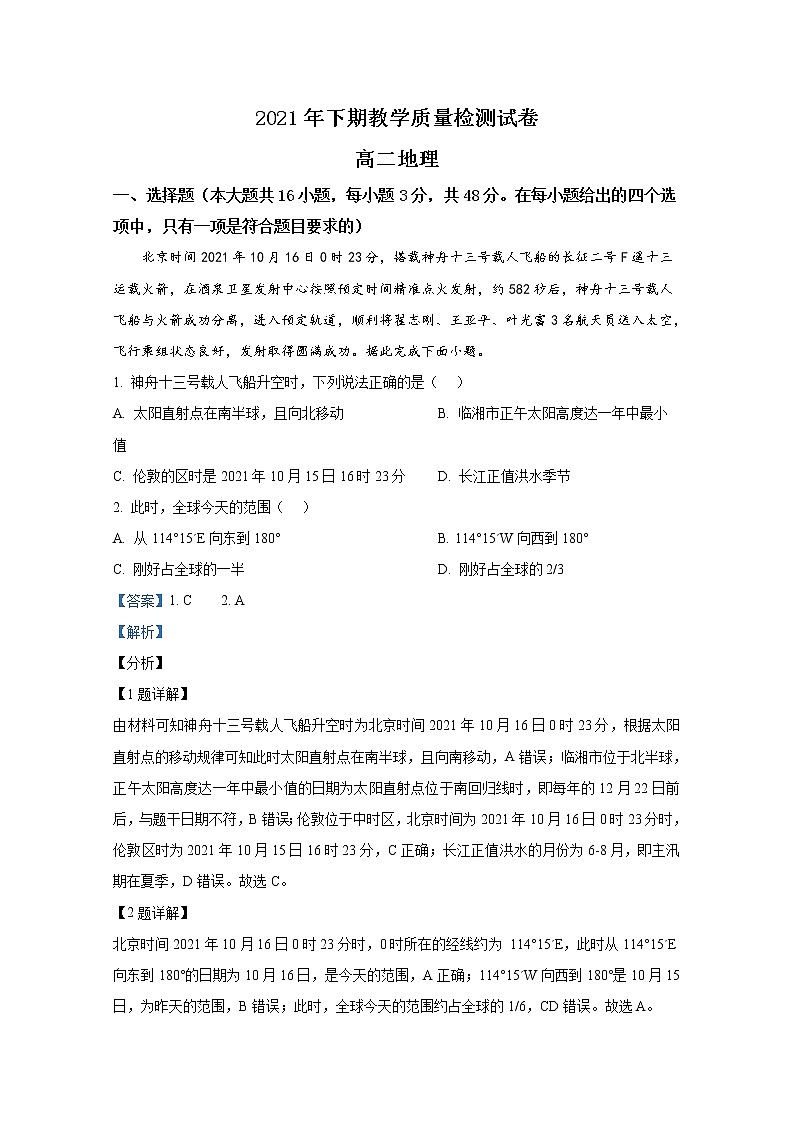 2021年下期教学质量检测试卷

高二地理

一、选择题（本大题共16小题，每小题3分，共48分。在每小题给出的四个选项中，只有一项是符合题目要求的）

北京时间2021年10月16日0时23分，搭载神舟十三号载人飞船的长征二号F遥十三运载火箭，在酒泉卫星发射中心按照预定时间精准点火发射，约582秒后，神舟十三号载人飞船与火箭成功分离，进入预定轨道，顺利将翟志刚、王亚平、叶光富3名航天员送入太空，飞行乘组状态良好，发射取得圆满成功。据此完成下面小题。

1. 神舟十三号载人飞船升空时，下列说法正确的是（ ）

A. 太阳直射点在南半球，且向北移动

B. 临湘市正午太阳高度达一年中最小值

C. 伦敦的区时是2021年10月15日16时23分

D. 长江正值洪水季节

2. 此时，全球今天的范围（ ）

A. 从114°15′E向东到180°

B. 114°15′W向西到180°

C. 刚好占全球的一半

D. 刚好占全球的2/3

【答案】1. C 2. A

【解析】

【分析】

【1题详解】

由材料可知神舟十三号载人飞船升空时为北京时间2021年10月16日0时23分，根据太阳直射点的移动规律可知此时太阳直射点在南半球，且向南移动，A错误；临湘市位于北半球，正午太阳高度达一年中最小值的日期为太阳直射点位于南回归线时，即每年的12月22日前后，与题干日期不符，B错误；伦敦位于中时区，北京时间为2021年10月16日0时23分时，伦敦区时为2021年10月15日16时23分，C正确；长江正值洪水的月份为6-8月，即主汛期在夏季，D错误。故选C。

【2题详解】

北京时间2021年10月16日0时23分时，0时所在的经线约为 114°15′E，此时从114°15′E向东到180°的日期为10月16日，是今天的范围，A正确；114°15′W向西到180°是10月15日，为昨天的范围，B错误；此时，全球今天的范围约占全球的1/6，CD错误。故选A。